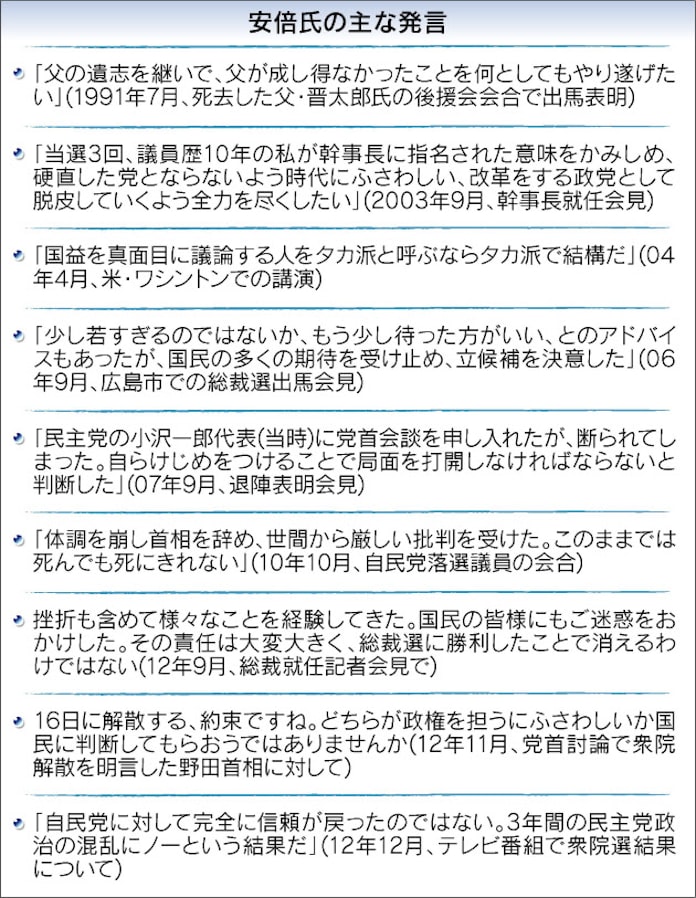 安倍氏の主な発言

「父の遺志を継いで、父が成し得なかったことを何としてもやり遂げたい」(1991年7月、死去した父・晋太郎氏の後援会会合で出馬表明)

「当選3回、議員歴10年の私が幹事長に指名された意味をかみしめ、硬直した党とならないよう時代にふさわしい、改革をする政党として脱皮していくよう全力を尽くしたい」(2003年9月、幹事長就任会見)

「国益を真面目に議論する人をタカ派と呼ぶならタカ派で結構だ」(04年4月、米・ワシントンでの講演)

「少し若すぎるのではないか、もう少し待った方がいい、とのアドバイスもあったが、国民の多くの期待を受け止め、立候補を決意した」(06年9月、広島市での総裁選出馬会見)

「民主党の小沢一郎代表(当時)に党首会談を申し入れたが、断られてしまった。自らけじめをつけることで局面を打開しなければならないと判断した」(07年9月、退陣表明会見)

「体調を崩し首相を辞め、世間から厳しい批判を受けた。このままでは死んでも死にきれない」(10年10月、自民党落選議員の会合)

挫折も含めて様々なことを経験してきた。国民の皆様にもご迷惑をおかけした。その責任は大変大きく、総裁選に勝利したことで消えるわけではない(12年9月、総裁就任記者会見で)

16日に解散する、約束ですね。どちらが政権を担うにふさわしいか国民に判断してもらおうではありませんか(12年11月、党首討論で衆院解散を明言した野田首相に対して)

「自民党に対して完全に信頼が戻ったのではない。3年間の民主党政治の混乱にノーという結果だ」(12年12月、テレビ番組で衆院選結果について)